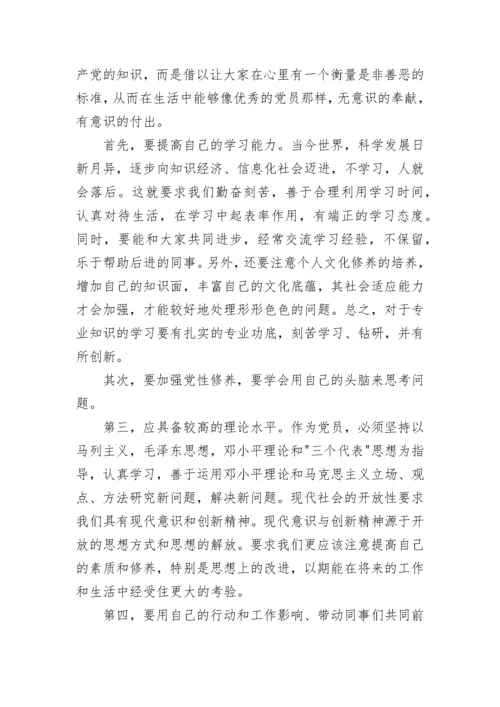 产党的知识，而是借以让大家在心里有一个衡量是非善恶的标准，从而在生活中能够像优秀的党员那样，无意识的奉献，有意识的付出。

首先，要提高自己的学习能力。当今世界，科学发展日新月异，逐步向知识经济、信息化社会迈进，不学习，人就会落后。这就要求我们勤奋刻苦，善于合理利用学习时间，认真对待生活，在学习中起表率作用，有端正的学习态度。同时，要能和大家共同进步，经常交流学习经验，不保留，乐于帮助后进的同事。另外，还要注意个人文化修养的培养，增加自己的知识面，丰富自己的文化底蕴，其社会适应能力才会加强，才能较好地处理形形色色的问题。总之，对于专业知识的学习要有扎实的专业功底，刻苦学习、钻研，并有所创新。

其次，要加强党性修养，要学会用自己的头脑来思考问题。

第三，应具备较高的理论水平。作为党员，必须坚持以马列主义，毛泽东思想，邓小平理论和"三个代表"思想为指导，认真学习，善于运用邓小平理论和马克思主义立场、观点、方法研究新问题，解决新问题。现代社会的开放性要求我们具有现代意识和创新精神。现代意识与创新精神源于开放的思想方式和思想的解放。要求我们更应该注意提高自己的素质和修养，特别是思想上的改进，以期能在将来的工作和生活中经受住更大的考验。

第四，要用自己的行动和工作影响、带动同事们共同前